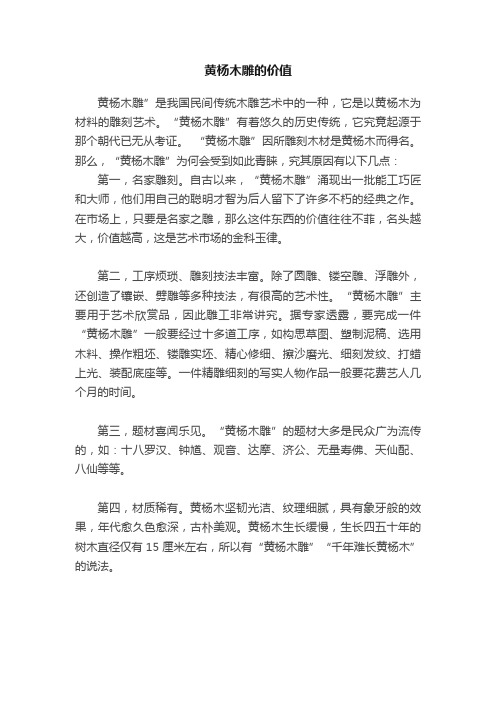 黄杨木雕的价值

黄杨木雕”是我国民间传统木雕艺术中的一种，它是以黄杨木为材料的雕刻艺术。“黄杨木雕”有着悠久的历史传统，它究竟起源于那个朝代已无从考证。“黄杨木雕”因所雕刻木材是黄杨木而得名。那么，“黄杨木雕”为何会受到如此青睐，究其原因有以下几点：

第一，名家雕刻。自古以来，“黄杨木雕”涌现出一批能工巧匠和大师，他们用自己的聪明才智为后人留下了许多不朽的经典之作。在市场上，只要是名家之雕，那么这件东西的价值往往不菲，名头越大，价值越高，这是艺术市场的金科玉律。

第二，工序烦琐、雕刻技法丰富。除了圆雕、镂空雕、浮雕外，还创造了镶嵌、劈雕等多种技法，有很高的艺术性。“黄杨木雕”主要用于艺术欣赏品，因此雕工非常讲究。据专家透露，要完成一件“黄杨木雕”一般要经过十多道工序，如构思草图、塑制泥稿、选用木料、操作粗坯、镂雕实坯、精心修细、擦沙磨光、细刻发纹、打蜡上光、装配底座等。一件精雕细刻的写实人物作品一般要花费艺人几个月的时间。

第三，题材喜闻乐见。“黄杨木雕”的题材大多是民众广为流传的，如：十八罗汉、钟馗、观音、达摩、济公、无量寿佛、天仙配、八仙等等。

第四，材质稀有。黄杨木坚韧光洁、纹理细腻，具有象牙般的效果，年代愈久色愈深，古朴美观。黄杨木生长缓慢，生长四五十年的树木直径仅有 15 厘米左右，所以有“黄杨木雕”“千年难长黄杨木”的说法。